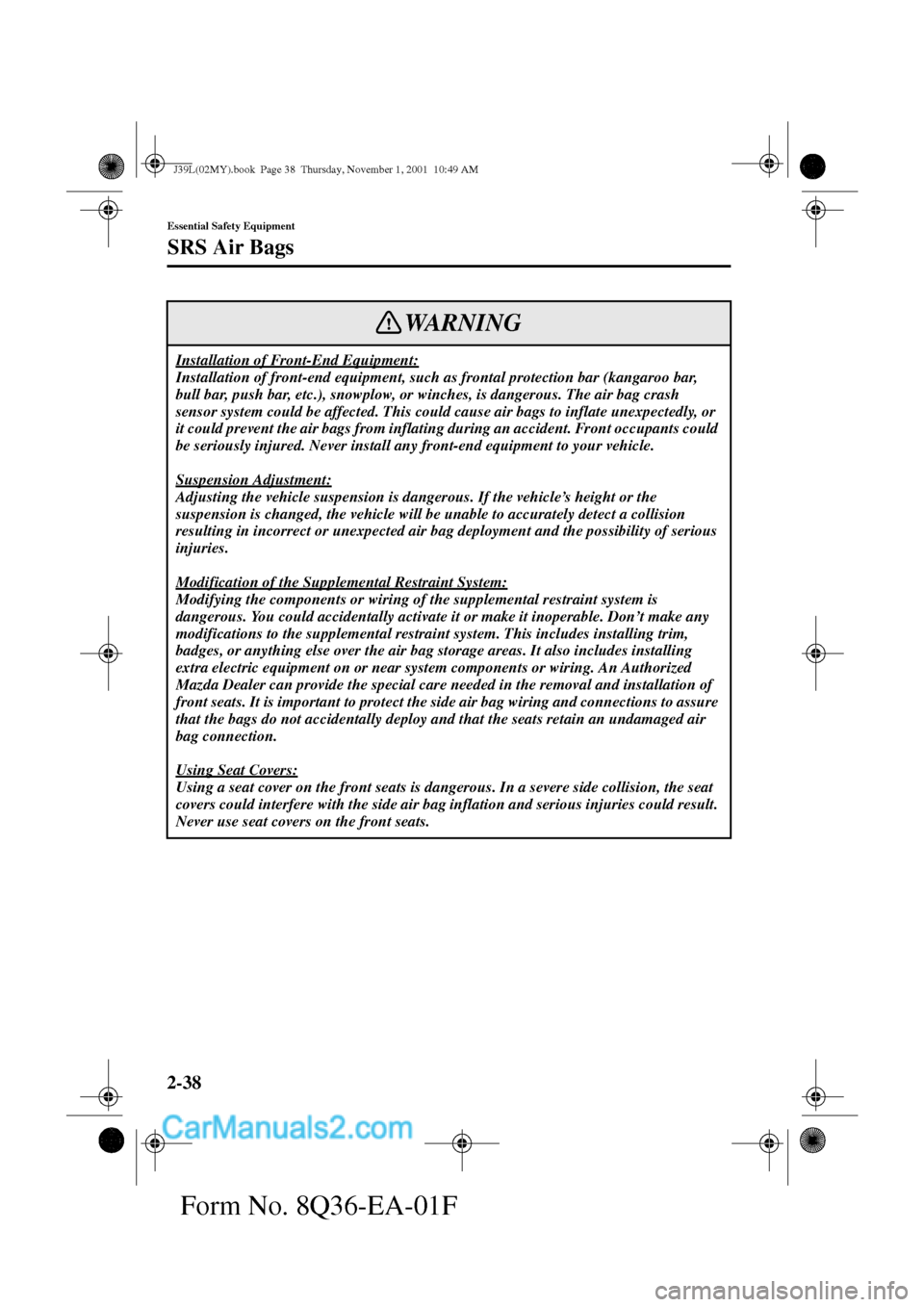 J39L(02MY).book Page 38 Thursday, November 1, 2001 10:49 AM

Essential Safety Equipment

SRS Air Bags

WARNING

Installation of Front-End Equipment:
Installation of front-end equipment, such as frontal protection bar (kangaroo bar, bull bar, push bar, etc.), snowplow, or winches, is dangerous. The air bag crash sensor system could be affected. This could cause air bags to inflate unexpectedly, or it could prevent the air bags from inflating during an accident. Front occupants could be seriously injured. Never install any front-end equipment to your vehicle.

Suspension Adjustment:
Adjusting the vehicle suspension is dangerous. If the vehicle's height or the suspension is changed, the vehicle will be unable to accurately detect a collision resulting in incorrect or unexpected air bag deployment and the possibility of serious injuries.

Modification of the Supplemental Restraint System:
Modifying the components or wiring of the supplemental restraint system is dangerous. You could accidentally activate it or make it inoperable. Don't make any modifications to the supplemental restraint system. This includes installing trim, badges, or anything else over the air bag storage areas. It also includes installing extra electric equipment on or near system components or wiring. An Authorized Mazda Dealer can provide the special care needed in the removal and installation of front seats. It is important to protect the side air bag wiring and connections to assure that the bags do not accidentally deploy and that the seats retain an undamaged air bag connection.

Using Seat Covers:
Using a seat cover on the front seats is dangerous. In a severe side collision, the seat covers could interfere with the side air bag inflation and serious injuries could result. Never use seat covers on the front seats.

2-38

CarManuals2.com

Form No. 8Q36-EA-01F

carmanualsonline.info